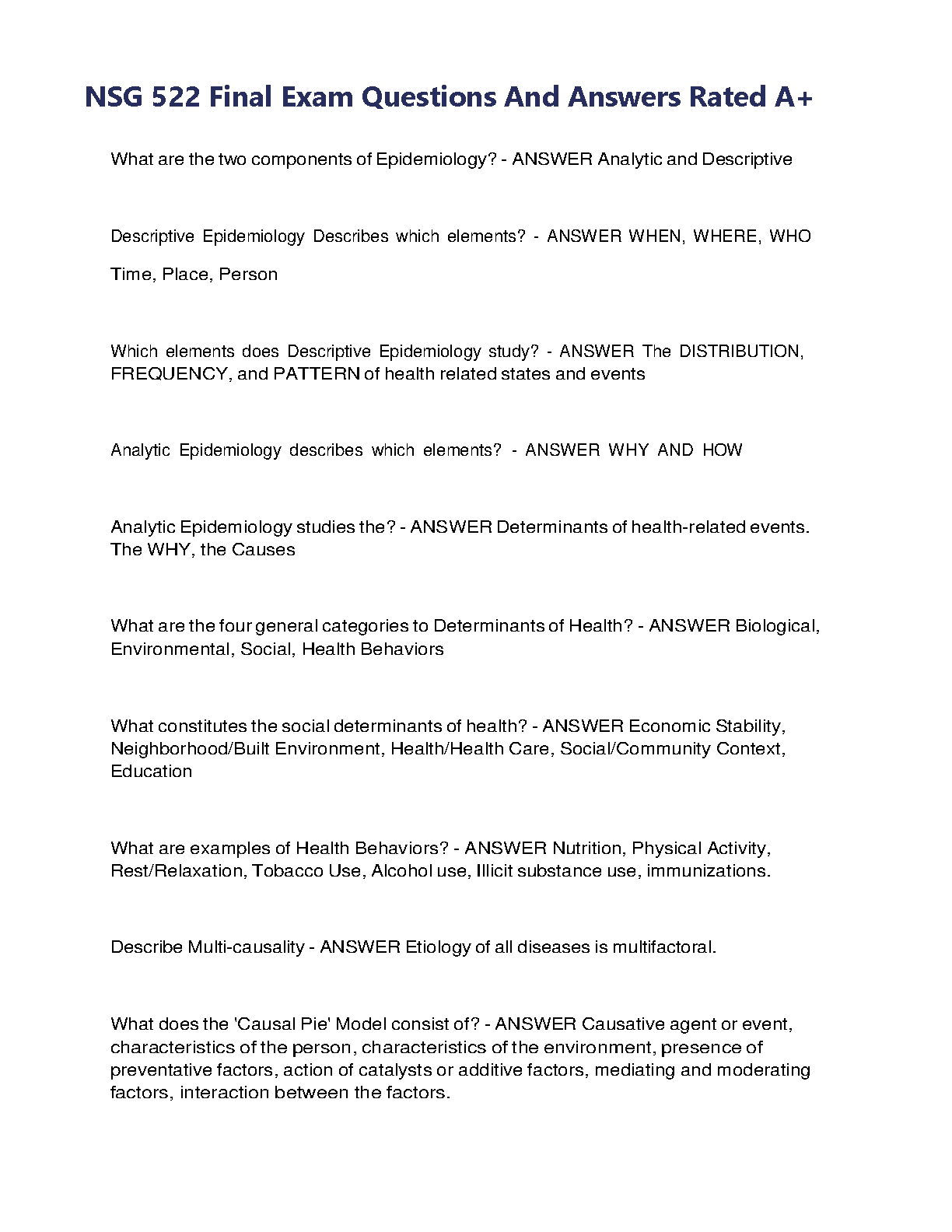 NSG 522 Final Exam Questions And Answers Rated A+

What are the two components of Epidemiology? - ANSWER Analytic and Descriptive

Descriptive Epidemiology Describes which elements? - ANSWER WHEN, WHERE, WHO

Time, Place, Person

Which elements does Descriptive Epidemiology study? - ANSWER The DISTRIBUTION, FREQUENCY, and PATTERN of health related states and events

Analytic Epidemiology describes which elements? - ANSWER WHY AND HOW

Analytic Epidemiology studies the? - ANSWER Determinants of health-related events. The WHY, the Causes

What are the four general categories to Determinants of Health? - ANSWER Biological, Environmental, Social, Health Behaviors

What constitutes the social determinants of health? - ANSWER Economic Stability, Neighborhood/Built Environment, Health/Health Care, Social/Community Context, Education

What are examples of Health Behaviors? - ANSWER Nutrition, Physical Activity, Rest/Relaxation, Tobacco Use, Alcohol use, Illicit substance use, immunizations.

Describe Multi-causality - ANSWER Etiology of all diseases is multifactoral.

What does the 'Causal Pie' Model consist of? - ANSWER Causative agent or event, characteristics of the person, characteristics of the environment, presence of preventative factors, action of catalysts or additive factors, mediating and moderating factors, interaction between the factors.